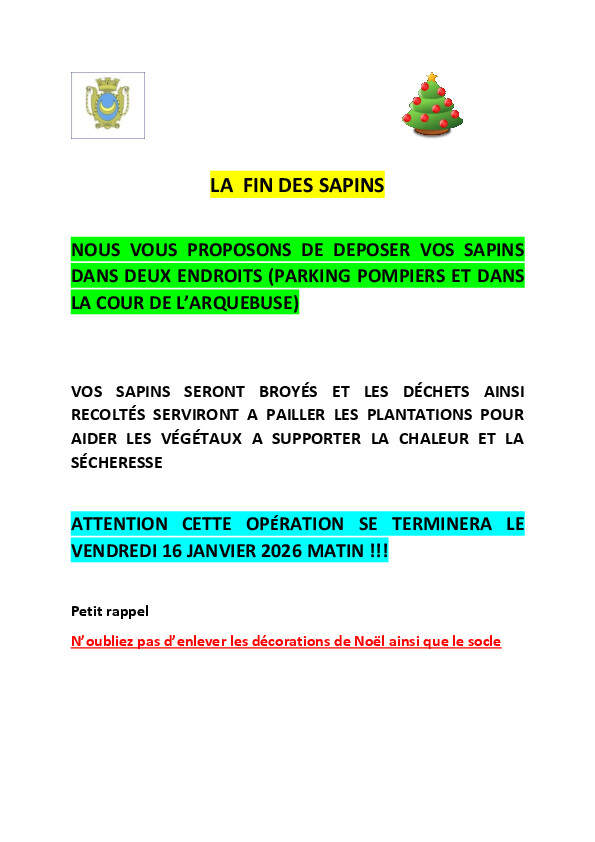 LA FIN DES SAPINS

NOUS VOUS PROPOSONS DE DEPOSER VOS SAPINS DANS DEUX ENDROITS (PARKING POMPIERS ET DANS LA COUR DE L'ARQUEBUSE)

VOS SAPINS SERONT BROYÉS ET LES DÉCHETS AINSI RECOLTÉS SERVIRONT A PAILLER LES PLANTATIONS POUR AIDER LES VÉGÉTAUX A SUPPORTER LA CHALEUR ET LA SÉCHERESSE

ATTENTION CETTE OPÉRATION SE TERMINERA LE VENDREDI 16 JANVIER 2026 MATIN !!!

Petit rappel

N'oubliez pas d'enlever les décorations de Noël ainsi que le socle